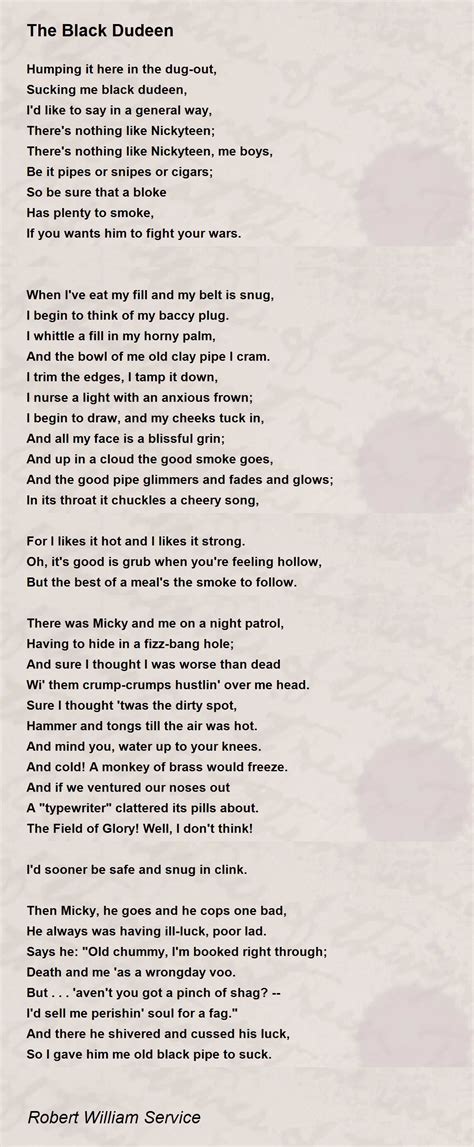 The Black Dudeen

Humping it here in the dug-out,
Sucking me black dudeen,
I'd like to say in a general way,
There's nothing like Nickyteen;
There's nothing like Nickyteen, me boys,
Be it pipes or snipes or cigars;
So be sure that a bloke
Has plenty to smoke,
If you wants him to fight your wars.

When I've eat my fill and my belt is snug,
I begin to think of my baccy plug.
I whittle a fill in my horny palm,
And the bowl of me old clay pipe I cram.
I trim the edges, I tamp it down,
I nurse a light with an anxious frown;
I begin to draw, and my cheeks tuck in,
And all my face is a blissful grin;
And up in a cloud the good smoke goes,
And the good pipe glimmers and fades and glows;
In its throat it chuckles a cheery song,

For I likes it hot and I likes it strong.
Oh, it's good is grub when you're feeling hollow,
But the best of a meal's the smoke to follow.

There was Micky and me on a night patrol,
Having to hide in a fizz-bang hole;
And sure I thought I was worse than dead
Wi' them crump-crumps hustlin' over me head.
Sure I thought 'twas the dirty spot,
Hammer and tongs till the air was hot.
And mind you, water up to your knees.
And cold! A monkey of brass would freeze.
And if we ventured our noses out
A "typewriter" clattered its pills about.
The Field of Glory! Well, I don't think!

I'd sooner be safe and snug in clink.

Then Micky, he goes and he cops one bad,
He always was having ill-luck, poor lad.
Says he: "Old chummy, I'm booked right through;
Death and me 'as a wrongday voo.
But . . . 'aven't you got a pinch of shag? --
I'd sell me perishin' soul for a fag."
And there he shivered and cussed his luck,
So I gave him me old black pipe to suck.

Robert William Service